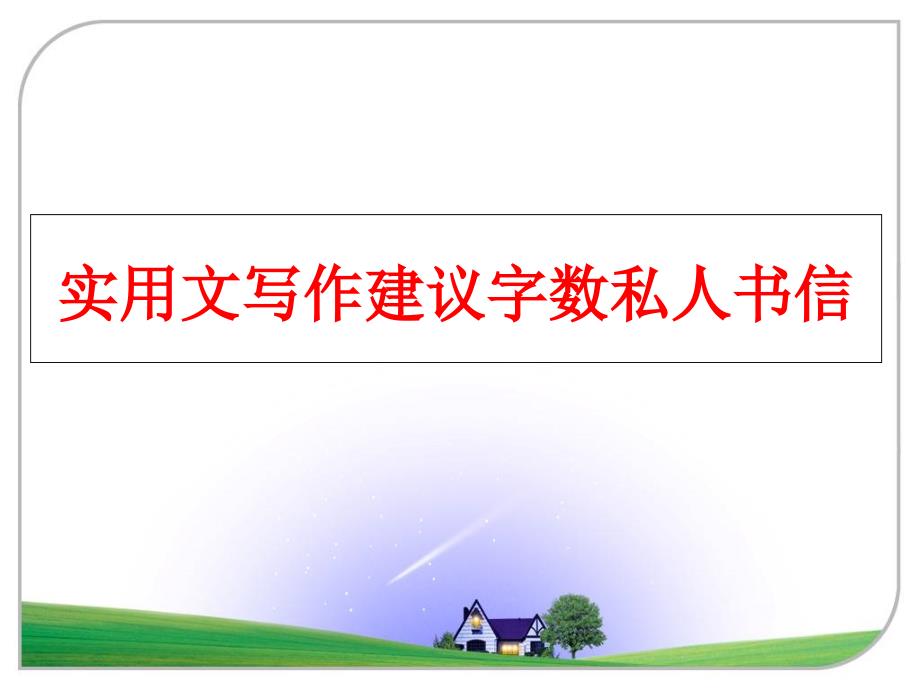 实用文写作建议字数私人书信